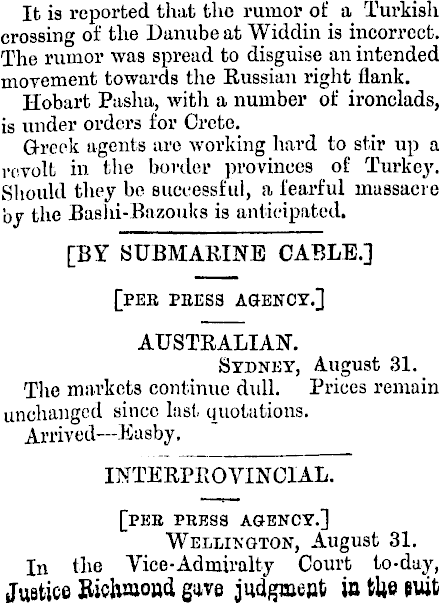 It is reported that the rumor of a Turkish crossing of the Danube at Widdin is incorrect. The rumor was spread to disguise an intended movement towards the Russian right flank.

Hobart Pasha, with a number of ironclads, is under orders for Crete.

Greek agents are working hard to stir up a revolt in the border provinces of Turkey. Should they be successful, a fearful massacre by the Bashi-Bazouks is anticipated.

[BY SUBMARINE CABLE.]

[PER PRESS AGENCY.]

AUSTRALIAN.

SYDNEY, August 31.

The markets continue dull. Prices remain unchanged since last quotations.

Arrived---Easby.

INTERPROVINCIAL.

[PER PRESS AGENCY.]

WELLINGTON, August 31.

In the Vice-Admiralty Court to-day, Justice Richmond gave judgment in the suit